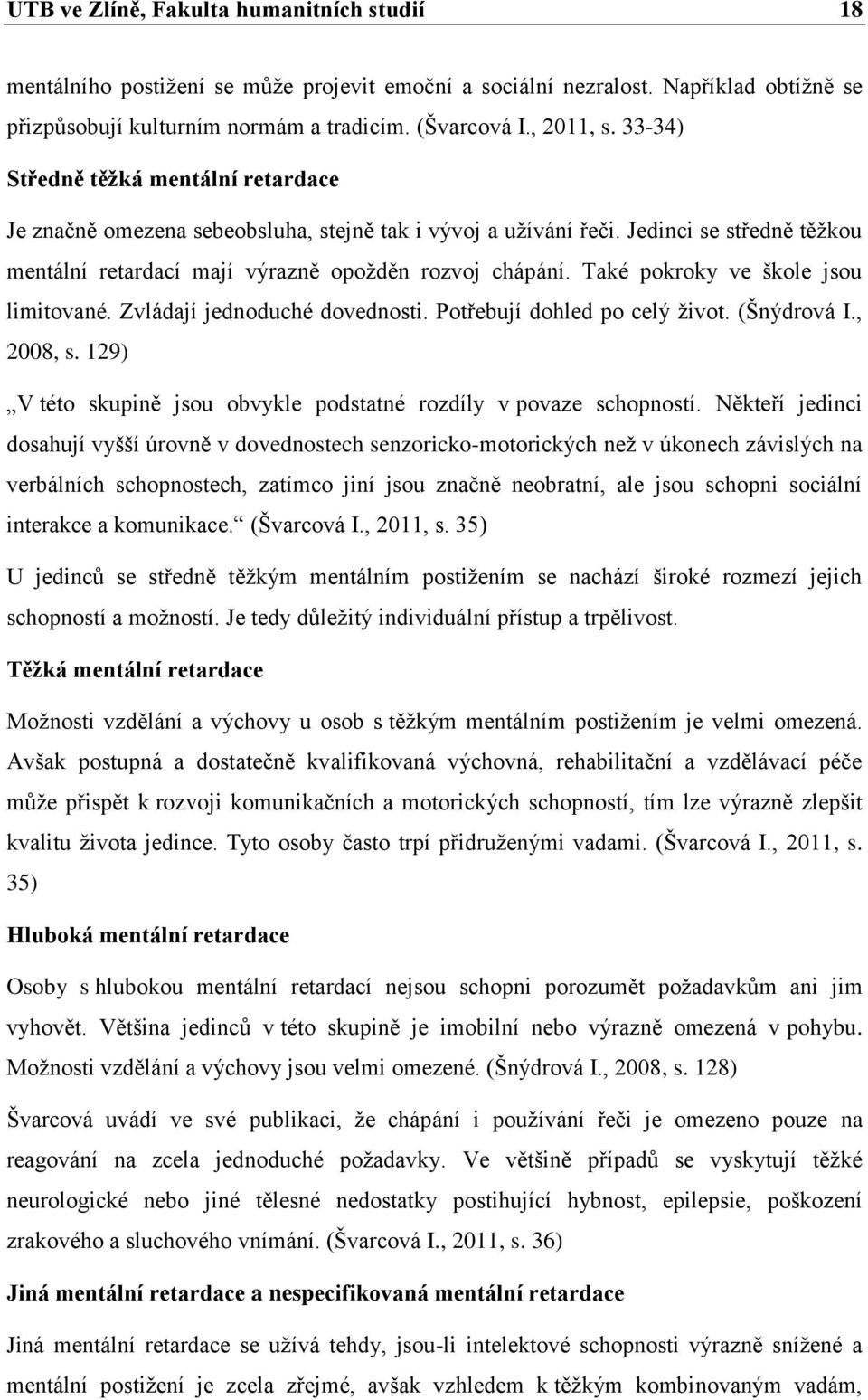 UTB ve Zlíně, Fakulta humanitních studií 18

mentálního postižení se může projevit emoční a sociální nezralost. Například obtížně se přizpůsobují kulturním normám a tradicím. (Švarcová I., 2011, s. 33-34)

Středně těžká mentální retardace

Je značně omezena sebeobsluha, stejně tak i vývoj a užívání řeči. Jedinci se středně těžkou mentální retardací mají výrazně opožděn rozvoj chápání. Také pokroky ve škole jsou limitované. Zvládají jednoduché dovednosti. Potřebují dohled po celý život. (Šnýdrová I., 2008, s. 129)

„V této skupině jsou obvykle podstatné rozdíly v povaze schopností. Někteří jedinci dosahují vyšší úrovně v dovednostech senzoricko-motorických než v úkonech závislých na verbálních schopnostech, zatímco jiní jsou značně neobratní, ale jsou schopni sociální interakce a komunikace.“ (Švarcová I., 2011, s. 35)

U jedinců se středně těžkým mentálním postižením se nachází široké rozmezí jejich schopností a možností. Je tedy důležitý individuální přístup a trpělivost.

Těžká mentální retardace

Možnosti vzdělání a výchovy u osob s těžkým mentálním postižením je velmi omezená. Avšak postupná a dostatečně kvalifikovaná výchovná, rehabilitační a vzdělávací péče může přispět k rozvoji komunikačních a motorických schopností, tím lze výrazně zlepšit kvalitu života jedince. Tyto osoby často trpí přidruženými vadami. (Švarcová I., 2011, s. 35)

Hluboká mentální retardace

Osoby s hlubokou mentální retardací nejsou schopni porozumět požadavkům ani jim vyhovět. Většina jedinců v této skupině je imobilní nebo výrazně omezená v pohybu. Možnosti vzdělání a výchovy jsou velmi omezené. (Šnýdrová I., 2008, s. 128)

Švarcová uvádí ve své publikaci, že chápání i používání řeči je omezeno pouze na reagování na zcela jednoduché požadavky. Ve většině případů se vyskytují těžké neurologické nebo jiné tělesné nedostatky postihující hybnost, epilepsie, poškození zrakového a sluchového vnímání. (Švarcová I., 2011, s. 36)

Jiná mentální retardace a nespecifikovaná mentální retardace

Jiná mentální retardace se užívá tehdy, jsou-li intelektové schopnosti výrazně snížené a mentální postižení je zcela zřejmé, avšak vzhledem k těžkým kombinovaným vadám,